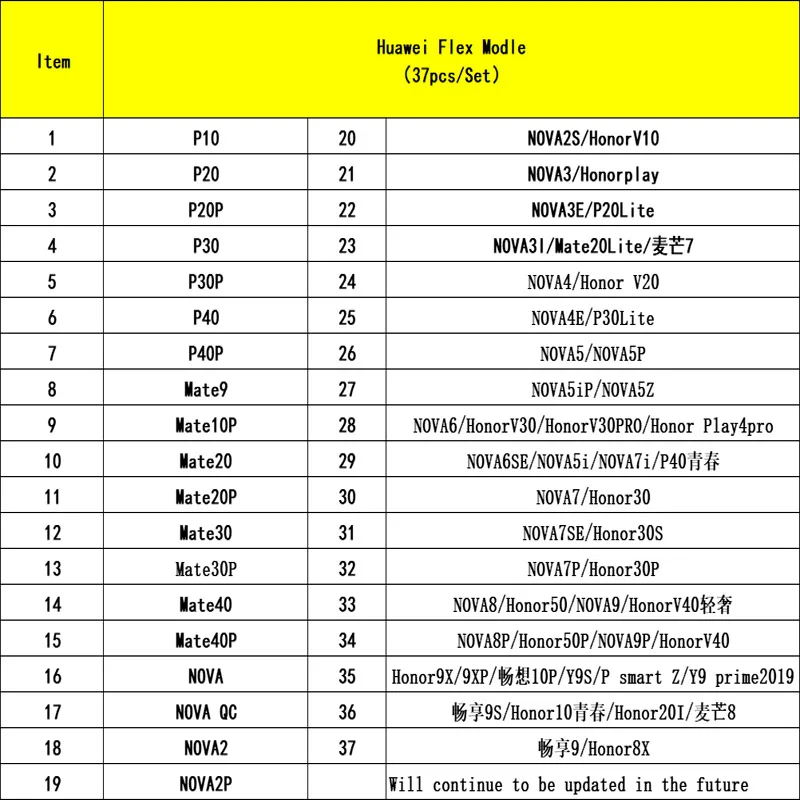 | Item | Huawei Flex Modle (37pcs/Set) | | |
|---|---|---|---|
| 1 | P10 | 20 | NOVA2S/HonorV10 |
| 2 | P20 | 21 | NOVA3/Honorplay |
| 3 | P20P | 22 | NOVA3E/P20Lite |
| 4 | P30 | 23 | NOVA3I/Mate20Lite/麦芒7 |
| 5 | P30P | 24 | NOVA4/Honor V20 |
| 6 | P40 | 25 | NOVA4E/P30Lite |
| 7 | P40P | 26 | NOVA5/NOVA5P |
| 8 | Mate9 | 27 | NOVA5iP/NOVA5Z |
| 9 | Mate10P | 28 | NOVA6/HonorV30/HonorV30PRO/Honor Play4pro |
| 10 | Mate20 | 29 | NOVA6SE/NOVA5i/NOVA7i/P40青春 |
| 11 | Mate20P | 30 | NOVA7/Honor30 |
| 12 | Mate30 | 31 | NOVA7SE/Honor30S |
| 13 | Mate30P | 32 | NOVA7P/Honor30P |
| 14 | Mate40 | 33 | NOVA8/Honor50/NOVA9/HonorV40轻奢 |
| 15 | Mate40P | 34 | NOVA8P/Honor50P/NOVA9P/HonorV40 |
| 16 | NOVA | 35 | Honor9X/9XP/畅想10P/Y9S/P smart Z/Y9 prime2019 |
| 17 | NOVA QC | 36 | 畅享9S/Honor10青春/Honor20I/麦芒8 |
| 18 | NOVA2 | 37 | 畅享9/Honor8X |
| 19 | NOVA2P | | Will continue to be updated in the future |